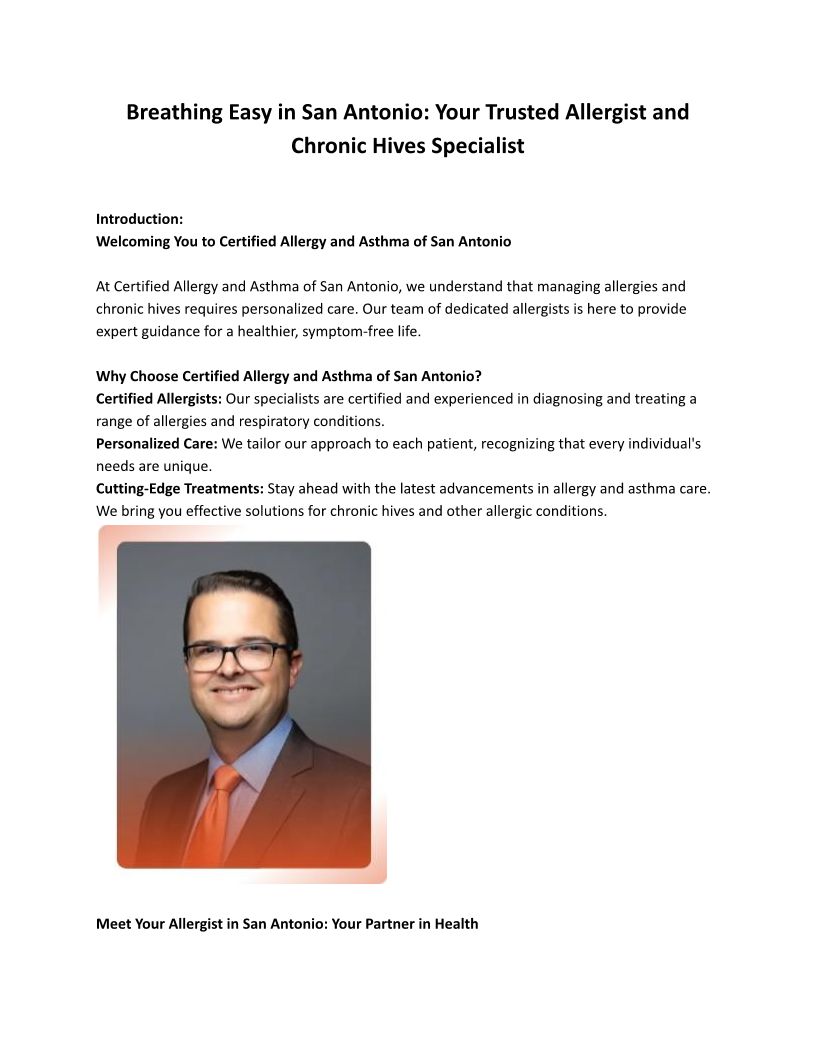 Breathing Easy in San Antonio: Your Trusted Allergist and Chronic Hives Specialist

Introduction:
Welcoming You to Certified Allergy and Asthma of San Antonio

At Certified Allergy and Asthma of San Antonio, we understand that managing allergies and chronic hives requires personalized care. Our team of dedicated allergists is here to provide expert guidance for a healthier, symptom-free life.

Why Choose Certified Allergy and Asthma of San Antonio?
Certified Allergists: Our specialists are certified and experienced in diagnosing and treating a range of allergies and respiratory conditions.
Personalized Care: We tailor our approach to each patient, recognizing that every individual's needs are unique.
Cutting-Edge Treatments: Stay ahead with the latest advancements in allergy and asthma care. We bring you effective solutions for chronic hives and other allergic conditions.

Meet Your Allergist in San Antonio: Your Partner in Health